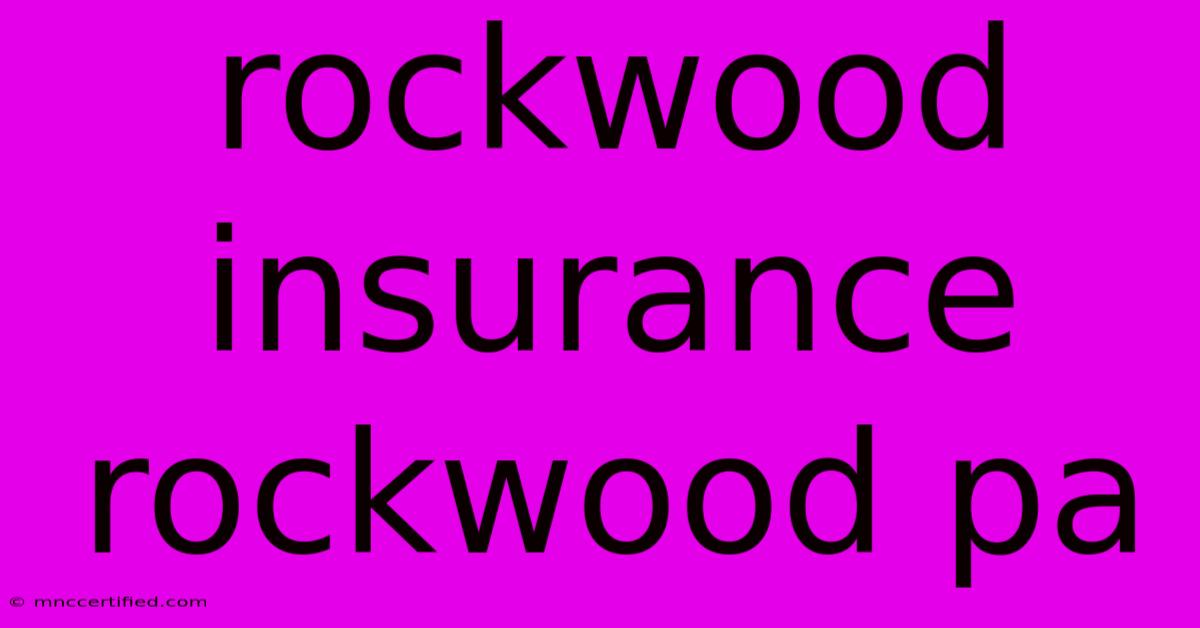 rockwood insurance rockwood pa

© mnccertified.com